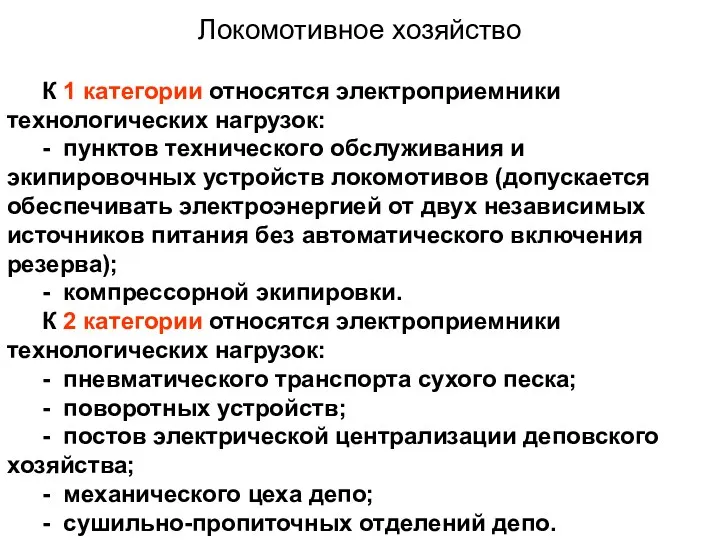 Локомотивное хозяйство

К 1 категории относятся электроприемники технологических нагрузок:
- пунктов технического обслуживания и экипировочных устройств локомотивов (допускается обеспечивать электроэнергией от двух независимых источников питания без автоматического включения резерва);
- компрессорной экипировки.
К 2 категории относятся электроприемники технологических нагрузок:
- пневматического транспорта сухого песка;
- поворотных устройств;
- постов электрической централизации деповского хозяйства;
- механического цеха депо;
- сушильно-пропиточных отделений депо.